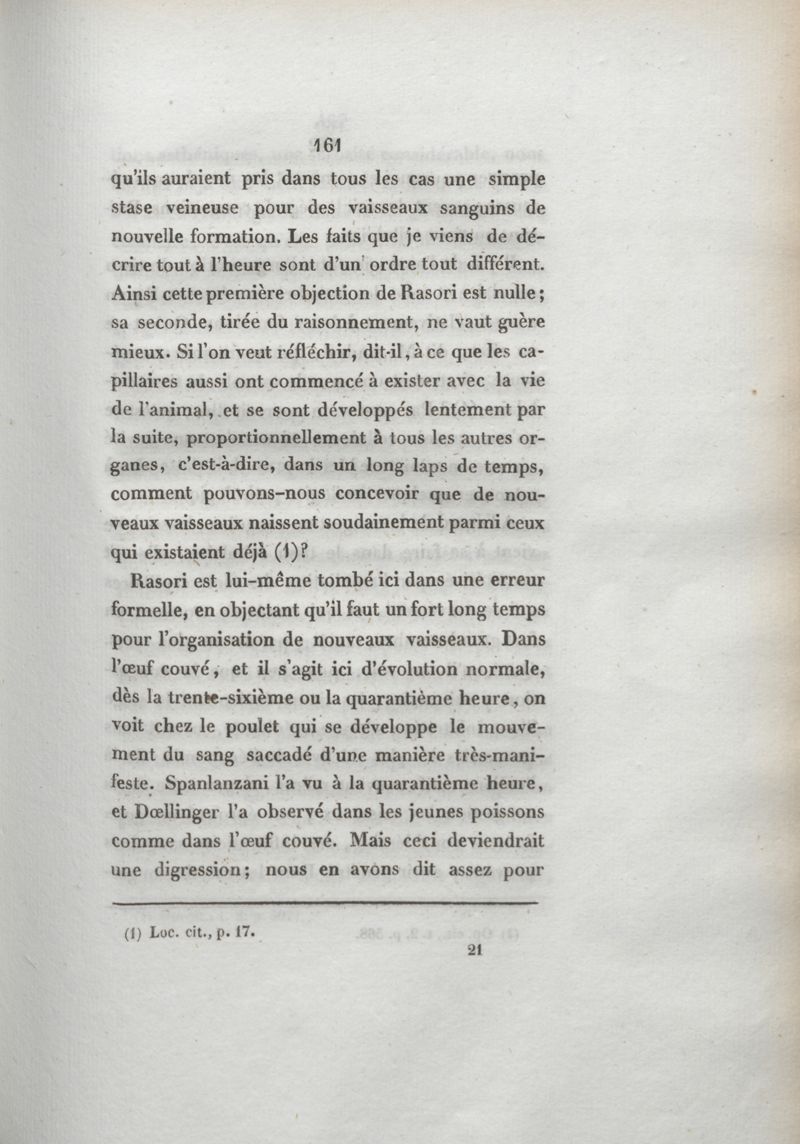 161

qu'ils auraient pris dans tous les cas une simple stase veineuse pour des vaisseaux sanguins de nouvelle formation. Les faits que je viens de décrire tout à l'heure sont d'un ordre tout différent. Ainsi cette première objection de Rasori est nulle; sa seconde, tirée du raisonnement, ne vaut guère mieux. Si l'on veut réfléchir, dit-il, à ce que les capillaires aussi ont commencé à exister avec la vie de l'animal, et se sont développés lentement par la suite, proportionnellement à tous les autres organes, c'est-à-dire, dans un long laps de temps, comment pouvons-nous concevoir que de nouveaux vaisseaux naissent soudainement parmi ceux qui existaient déjà (1)?

Rasori est lui-même tombé ici dans une erreur formelle, en objectant qu'il faut un fort long temps pour l'organisation de nouveaux vaisseaux. Dans l'œuf couvé, et il s'agit ici d'évolution normale, dès la trente-sixième ou la quarantième heure, on voit chez le poulet qui se développe le mouvement du sang saccadé d'une manière très-manifeste. Spanlanzani l'a vu à la quarantième heure, et Dœllinger l'a observé dans les jeunes poissons comme dans l'œuf couvé. Mais ceci deviendrait une digression; nous en avons dit assez pour

(1) Loc. cit., p. 17.

21